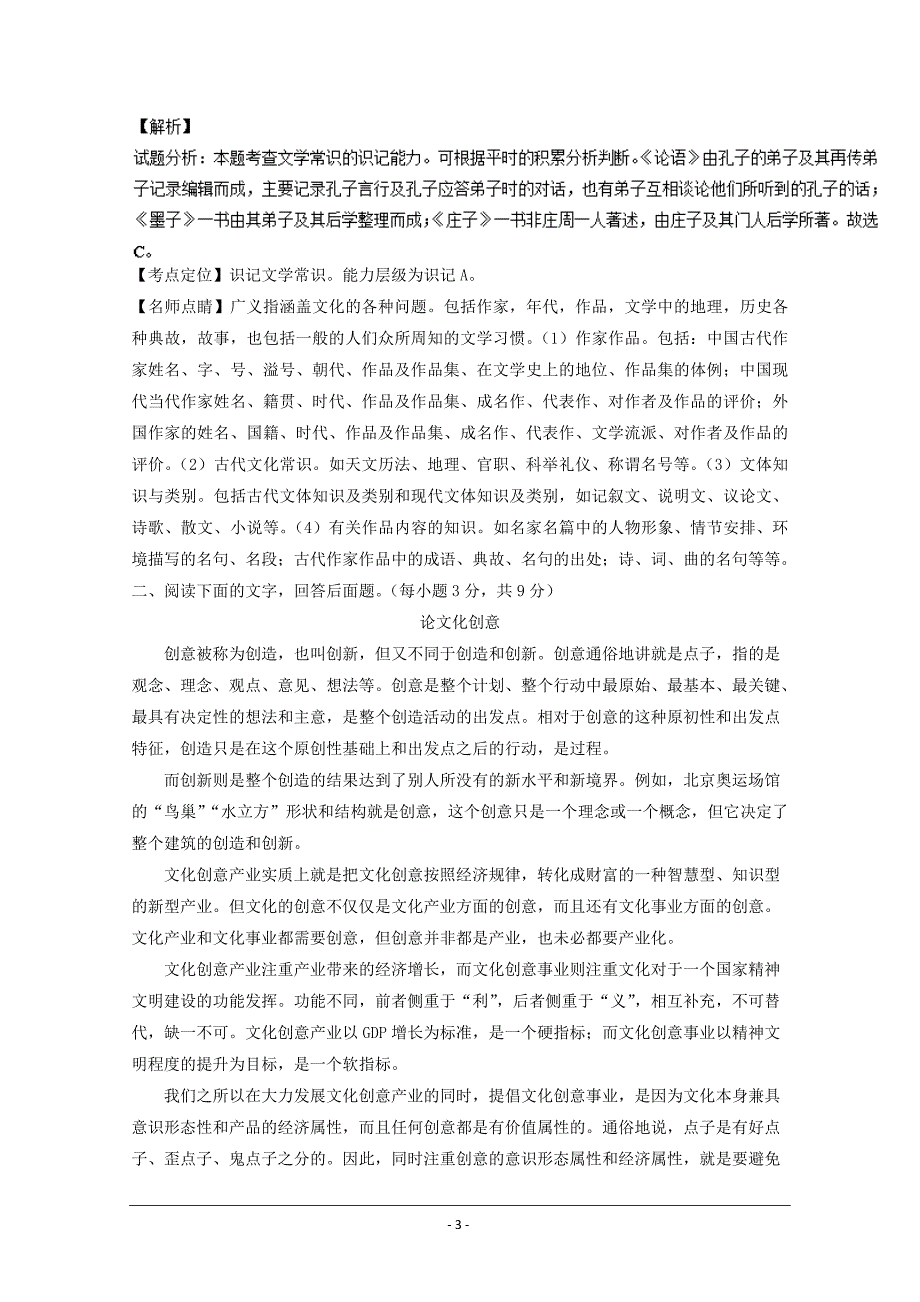 【解析】
试题分析：本题考查文学常识的识记能力。可根据平时的积累分析判断。《论语》由孔子的弟子及其再传弟子记录编辑而成，主要记录孔子言行及孔子应答弟子时的对话，也有弟子互相谈论他们所听到的孔子的话；《墨子》一书由其弟子及其后学整理而成；《庄子》一书非庄周一人著述，由庄子及其门人后学所著。故选C。
【考点定位】识记文学常识。能力层级为识记A。
【名师点睛】广义指涵盖文化的各种问题。包括作家，年代，作品，文学中的地理，历史各种典故，故事，也包括一般的人们众所周知的文学习惯。（1）作家作品。包括：中国古代作家姓名、字、号、溢号、朝代、作品及作品集、在文学史上的地位、作品集的体例；中国现代当代作家姓名、籍贯、时代、作品及作品集、成名作、代表作、对作者及作品的评价；外国作家的姓名、国籍、时代、作品及作品集、成名作、代表作、文学流派、对作者及作品的评价。（2）古代文化常识。如天文历法、地理、官职、科举礼仪、称谓名号等。（3）文体知识与类别。包括古代文体知识及类别和现代文体知识及类别，如记叙文、说明文、议论文、诗歌、散文、小说等。（4）有关作品内容的知识。如名家名篇中的人物形象、情节安排、环境描写的名句、名段；古代作家作品中的成语、典故、名句的出处；诗、词、曲的名句等等。
二、阅读下面的文字，回答后面题。（每小题3分，共9分）
论文化创意
创意被称为创造，也叫创新，但又不同于创造和创新。创意通俗地讲就是点子，指的是观念、理念、观点、意见、想法等。创意是整个计划、整个行动中最原始、最基本、最关键、最具有决定性的想法和主意，是整个创造活动的出发点。相对于创意的这种原初性和出发点特征，创造只是在这个原创性基础上和出发点之后的行动，是过程。
而创新则是整个创造的结果达到了别人所没有的新水平和新境界。例如，北京奥运场馆的“鸟巢”“水立方”形状和结构就是创意，这个创意只是一个理念或一个概念，但它决定了整个建筑的创造和创新。
文化创意产业实质上就是把文化创意按照经济规律，转化成财富的一种智慧型、知识型的新型产业。但文化的创意不仅仅是文化产业方面的创意，而且还有文化事业方面的创意。文化产业和文化事业都需要创意，但创意并非都是产业，也未必都要产业化。
文化创意产业注重产业带来的经济增长，而文化创意事业则注重文化对于一个国家精神文明建设的功能发挥。功能不同，前者侧重于“利”，后者侧重于“义”，相互补充，不可替代，缺一不可。文化创意产业以GDP增长为标准，是一个硬指标；而文化创意事业以精神文明程度的提升为目标，是一个软指标。
我们之所以在大力发展文化创意产业的同时，提倡文化创意事业，是因为文化本身兼具意识形态性和产品的经济属性，而且任何创意都是有价值属性的。通俗地说，点子是有好点子、歪点子、鬼点子之分的。因此，同时注重创意的意识形态属性和经济属性，就是要避免
- 3 -